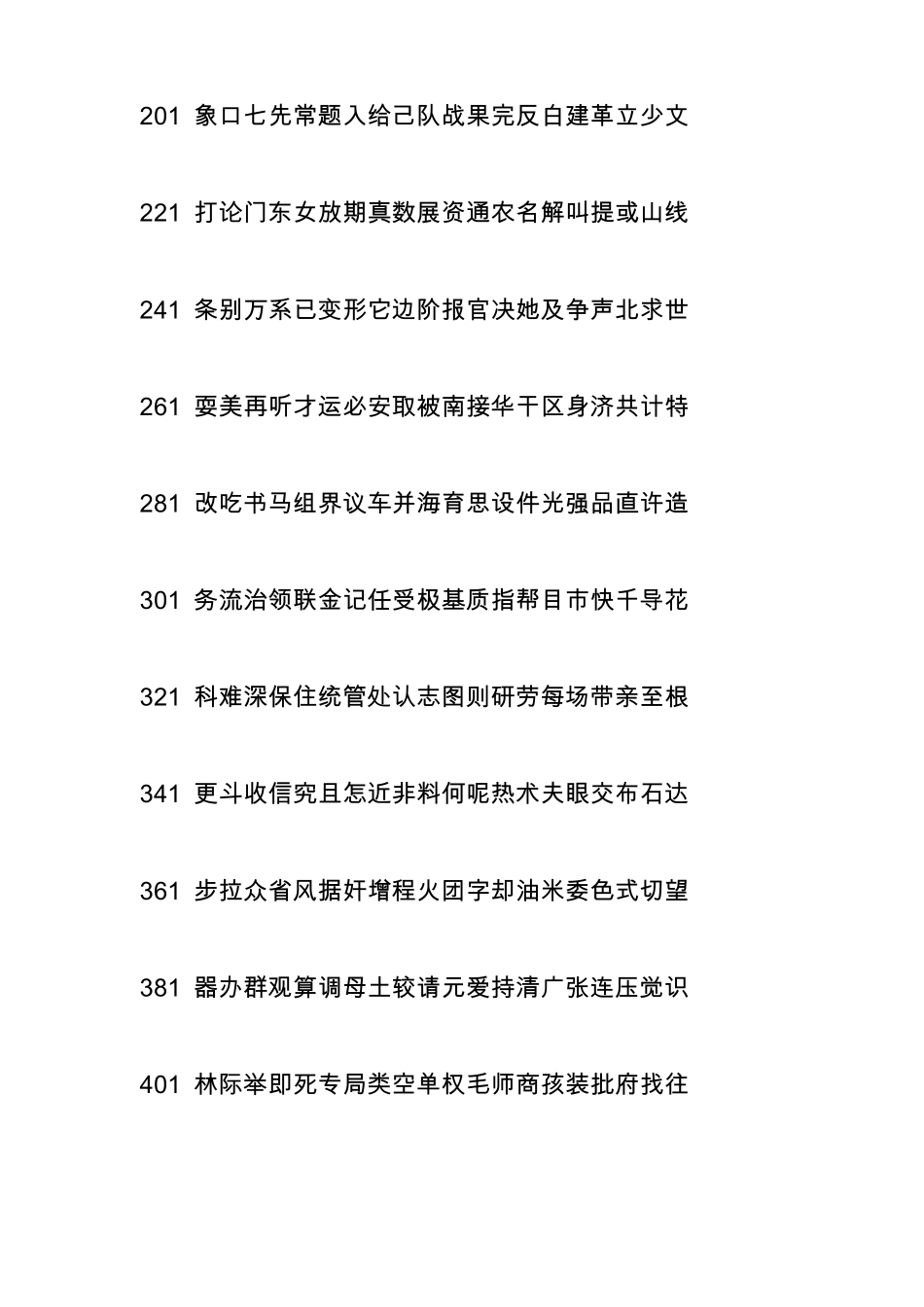 201 象口七先常题入给己队战果完反白建革立少文

221 打论门东女放期真数展资通农名解叫提或山线

241 条别万系已变形它边阶报官决她及争声北求世

261 耍美再听才运必安取被南接华干区身济共计特

281 改吃书马组界议车并海育思设件光强品直许造

301 务流治领联金记任受极基质指帮目市快千导花

321 科难深保住统管处认志图则研劳每场带亲至根

341 更斗收信究且怎近非料何呢热术夫眼交布石达

361 步拉众省风据奸增程火团字却油米委色式切望

381 器办群观算调母土较请元爱持清广张连压觉识

401 林际举即死专局类空单权毛师商孩装批府找往